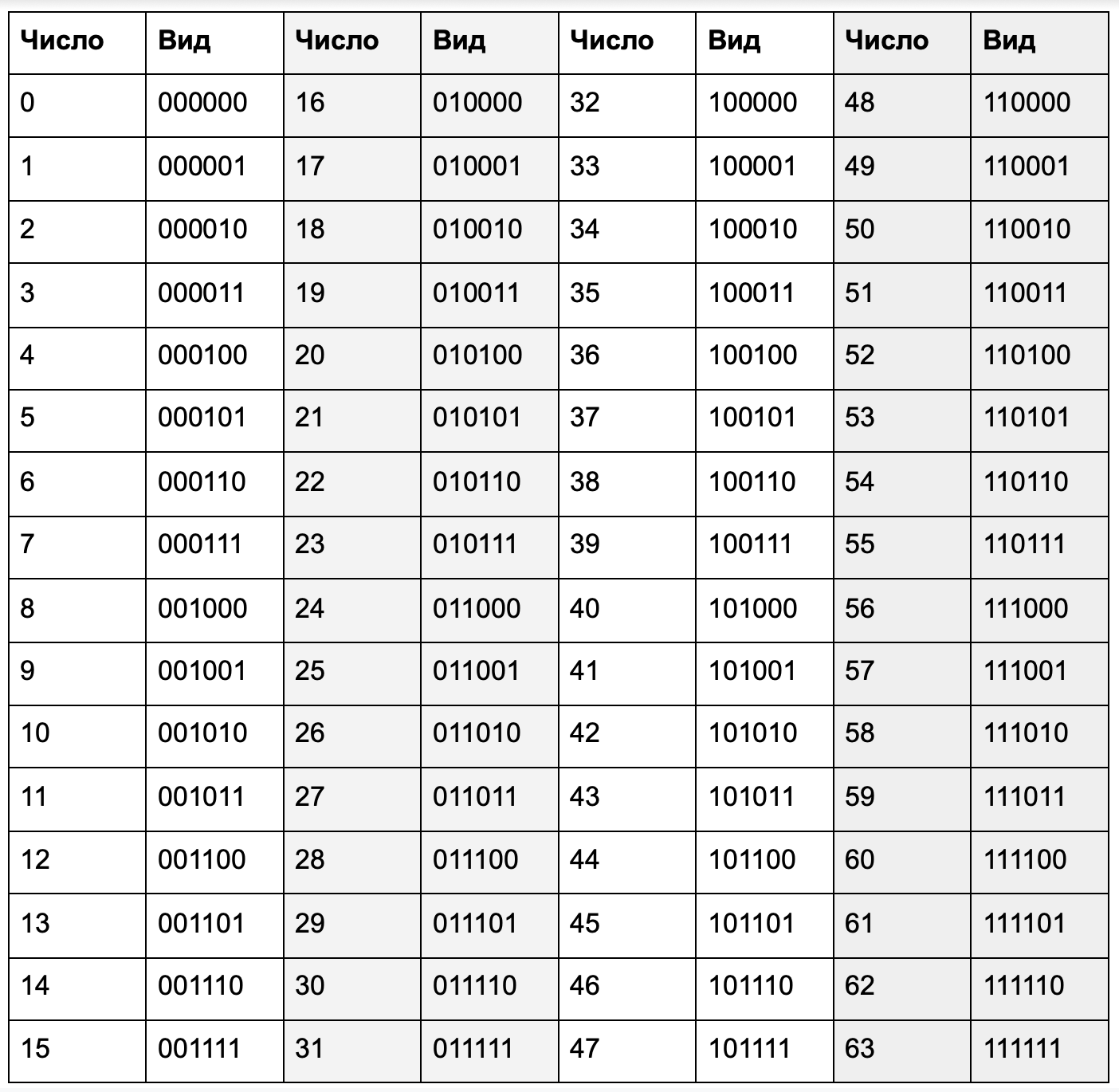 | Число | Вид | Число | Вид | Число | Вид | Число | Вид |
|---|---|---|---|---|---|---|---|
| 0 | 000000 | 16 | 010000 | 32 | 100000 | 48 | 110000 |
| 1 | 000001 | 17 | 010001 | 33 | 100001 | 49 | 110001 |
| 2 | 000010 | 18 | 010010 | 34 | 100010 | 50 | 110010 |
| 3 | 000011 | 19 | 010011 | 35 | 100011 | 51 | 110011 |
| 4 | 000100 | 20 | 010100 | 36 | 100100 | 52 | 110100 |
| 5 | 000101 | 21 | 010101 | 37 | 100101 | 53 | 110101 |
| 6 | 000110 | 22 | 010110 | 38 | 100110 | 54 | 110110 |
| 7 | 000111 | 23 | 010111 | 39 | 100111 | 55 | 110111 |
| 8 | 001000 | 24 | 011000 | 40 | 101000 | 56 | 111000 |
| 9 | 001001 | 25 | 011001 | 41 | 101001 | 57 | 111001 |
| 10 | 001010 | 26 | 011010 | 42 | 101010 | 58 | 111010 |
| 11 | 001011 | 27 | 011011 | 43 | 101011 | 59 | 111011 |
| 12 | 001100 | 28 | 011100 | 44 | 101100 | 60 | 111100 |
| 13 | 001101 | 29 | 011101 | 45 | 101101 | 61 | 111101 |
| 14 | 001110 | 30 | 011110 | 46 | 101110 | 62 | 111110 |
| 15 | 001111 | 31 | 011111 | 47 | 101111 | 63 | 111111 |